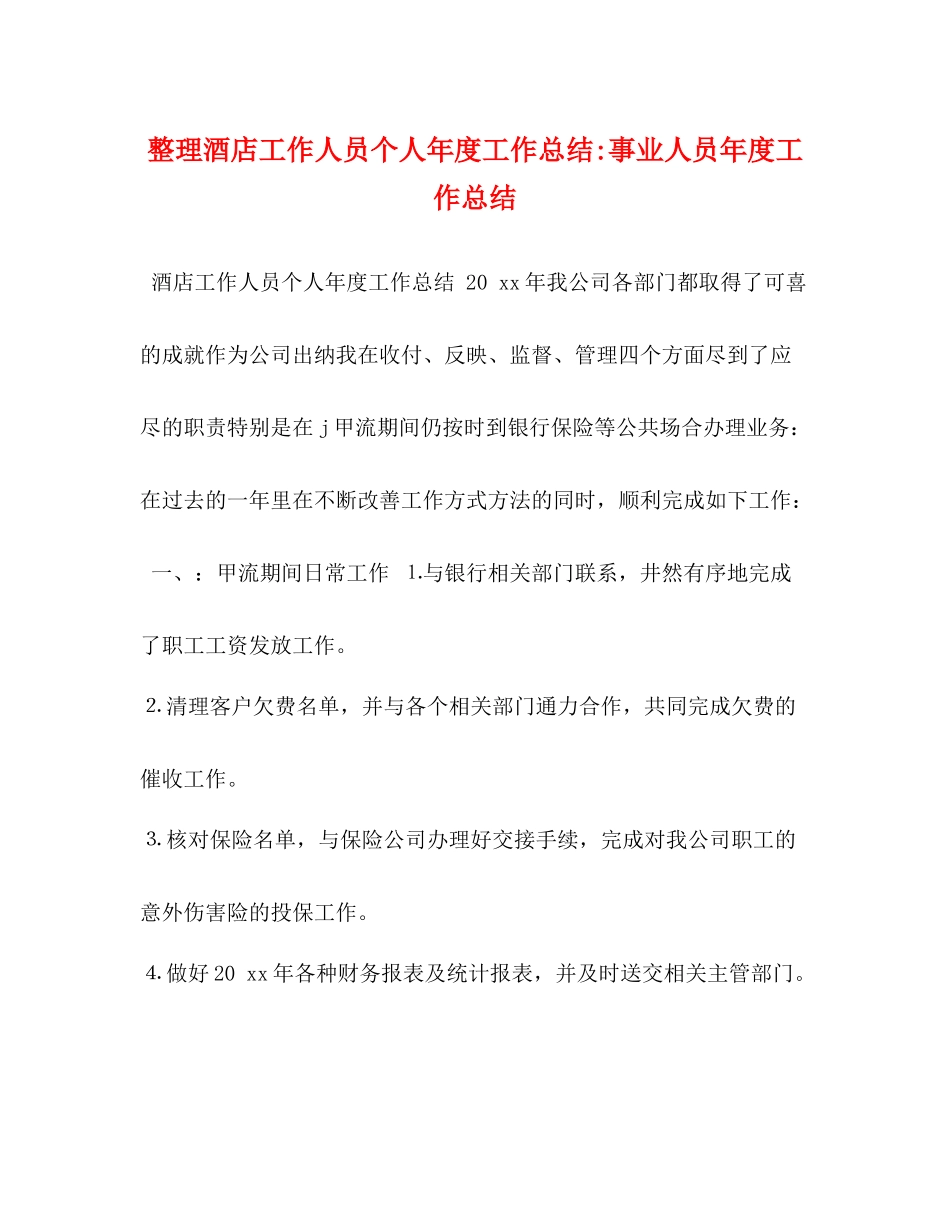 整理酒店工作人员个人年度工作总结:事业人员年度工作总结

酒店工作人员个人年度工作总结 20 xx年我公司各部门都取得了可喜的成就作为公司出纳我在收付、反映、监督、管理四个方面尽到了应尽的职责特别是在j甲流期间仍按时到银行保险等公共场合办理业务：在过去的一年里在不断改善工作方式方法的同时，顺利完成如下工作：

一、：甲流期间日常工作 1.与银行相关部门联系，井然有序地完成了职工工资发放工作。

2.清理客户欠费名单，并与各个相关部门通力合作，共同完成欠费的催收工作。

3.核对保险名单，与保险公司办理好交接手续，完成对我公司职工的意外伤害险的投保工作。

4.做好20 xx年各种财务报表及统计报表，并及时送交相关主管部门。